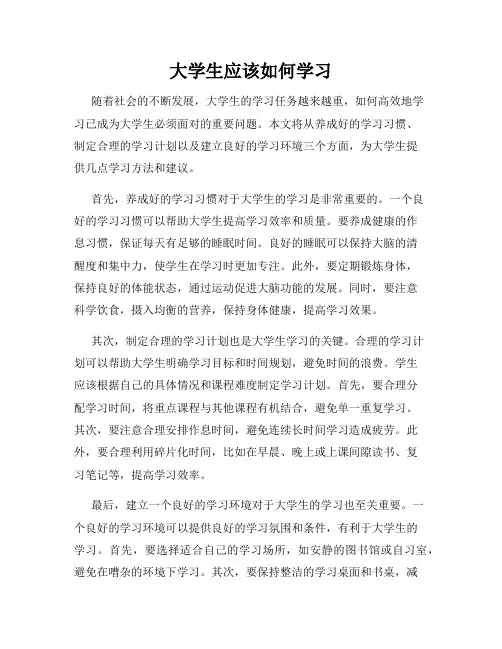 大学生应该如何学习

随着社会的不断发展，大学生的学习任务越来越重，如何高效地学习已成为大学生必须面对的重要问题。本文将从养成好的学习习惯、制定合理的学习计划以及建立良好的学习环境三个方面，为大学生提供几点学习方法和建议。

首先，养成好的学习习惯对于大学生的学习是非常重要的。一个良好的学习习惯可以帮助大学生提高学习效率和质量。要养成健康的作息习惯，保证每天有足够的睡眠时间。良好的睡眠可以保持大脑的清醒度和集中力，使学生在学习时更加专注。此外，要定期锻炼身体，保持良好的体能状态，通过运动促进大脑功能的发展。同时，要注意科学饮食，摄入均衡的营养，保持身体健康，提高学习效果。

其次，制定合理的学习计划也是大学生学习的关键。合理的学习计划可以帮助大学生明确学习目标和时间规划，避免时间的浪费。学生应该根据自己的具体情况和课程难度制定学习计划。首先，要合理分配学习时间，将重点课程与其他课程有机结合，避免单一重复学习。其次，要注意合理安排作息时间，避免连续长时间学习造成疲劳。此外，要合理利用碎片化时间，比如在早晨、晚上或上课间隙读书、复习笔记等，提高学习效率。

最后，建立一个良好的学习环境对于大学生的学习也至关重要。一个良好的学习环境可以提供良好的学习氛围和条件，有利于大学生的学习。首先，要选择适合自己的学习场所，如安静的图书馆或自习室，避免在嘈杂的环境下学习。其次，要保持整洁的学习桌面和书桌，减